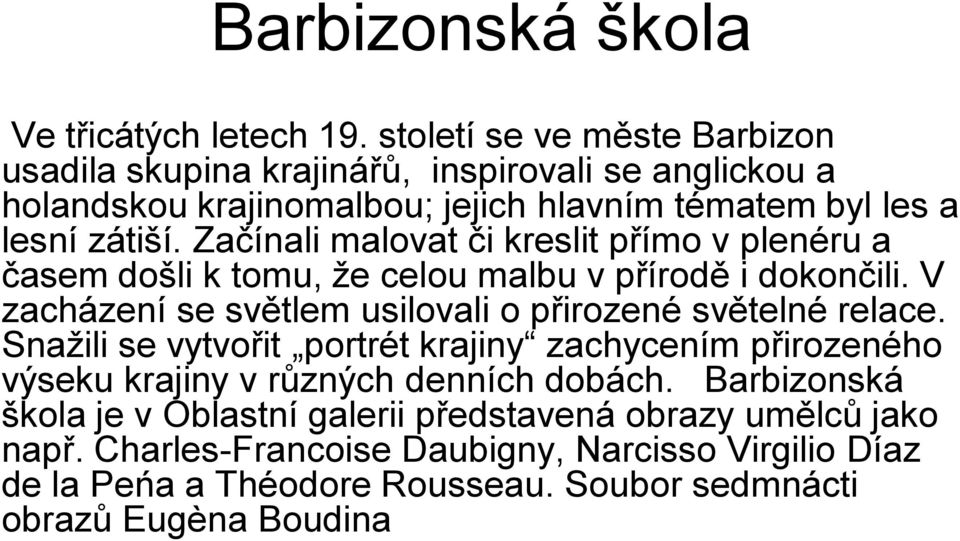 Barbizonská škola

Ve třicátých letech 19. století se ve měste Barbizon usadila skupina krajinářů, inspirovali se anglickou a holandskou krajinomalbou; jejich hlavním tématem byl les a lesní zátiší. Začínali malovat či kreslit přímo v plenéru a časem došli k tomu, že celou malbu v přírodě i dokončili. V zacházení se světlem usilovali o přirozené světelné relace. Snažili se vytvořit „portrét krajiny“ zachycením přirozeného výseku krajiny v různých denních dobách. Barbizonská škola je v Oblastní galerii představená obrazy umělců jako např. Charles-Francoise Daubigny, Narcisso Virgilio Díaz de la Peńa a Théodore Rousseau. Soubor sedmnácti obrazů Eugèna Boudina